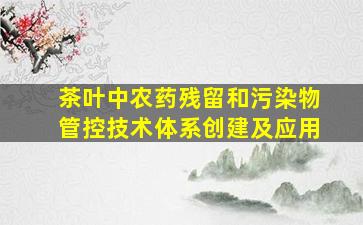 茶叶中农药残留和污染物管控技术体系创建及应用